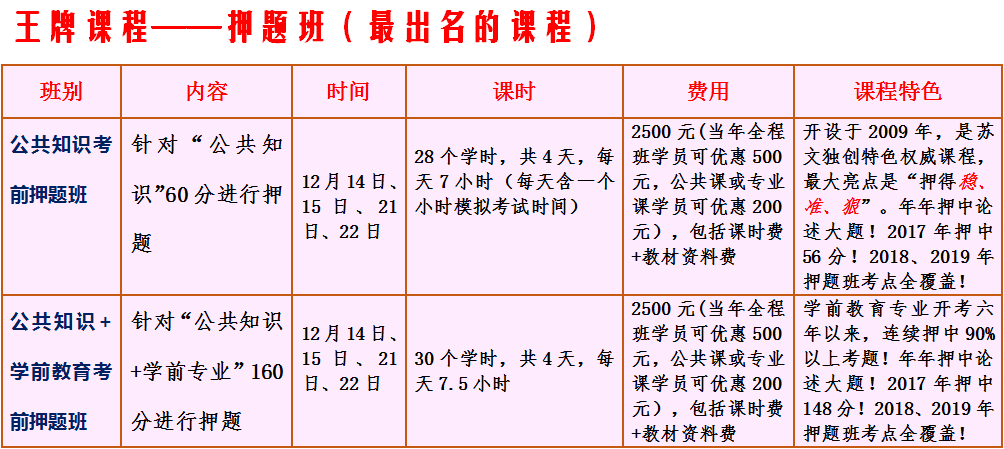 王牌课程——押题班（最出名的课程）

| 班别 | 内容 | 时间 | 课时 | 费用 | 课程特色 |
|---|---|---|---|---|---|
| 公共知识考前押题班 | 针对“公共知识”60分进行押题 | 12月14日、15日、21日、22日 | 28个学时，共4天，每天7小时（每天含一个小时模拟考试时间） | 2500元（当年全程班学员可优惠500元，公共课或专业课学员可优惠200元），包括课时费+教材资料费 | 开设于2009年，是苏文独创特色权威课程，最大亮点是“押得稳、准、狠”。年年押中论述大题！2017年押中56分！2018、2019年押题班考点全覆盖！ |
| 公共知识+学前教育考前押题班 | 针对“公共知识+学前专业”160分进行押题 | 12月14日、15日、21日、22日 | 30个学时，共4天，每天7.5小时 | 2500元（当年全程班学员可优惠500元，公共课或专业课学员可优惠200元），包括课时费+教材资料费 | 学前教育专业开考六年以来，连续押中90%以上考题！年年押中论述大题！2017年押中148分！2018、2019年押题班考点全覆盖！ |